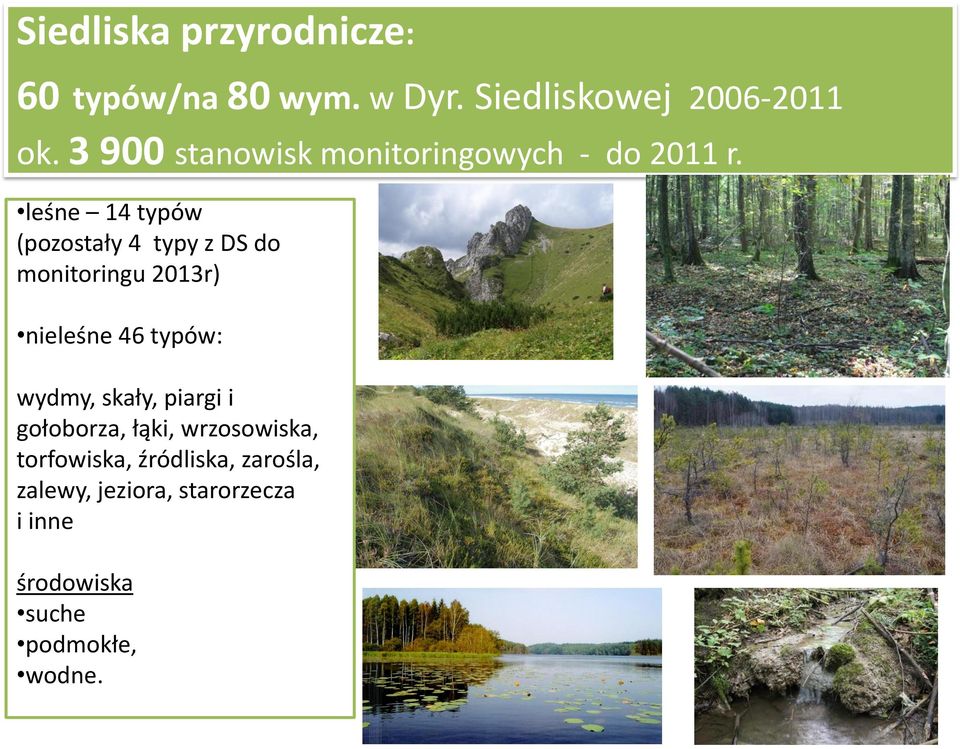 Siedliska przyrodnicze:
60 typów/na 80 wym. w Dyr. Siedliskowej 2006-2011
ok. 3 900 stanowisk monitoringowych - do 2011 r.

•leśne – 14 typów (pozostały 4 typy z DS do monitoringu 2013r)

•nieleśne 46 typów:

wydmy, skały, piargi i gołoborza, łąki, wrzosowiska, torfowiska, źródliska, zarośla, zalewy, jeziora, starorzecza i inne

środowiska
•suche
•podmokłe,
•wodne.